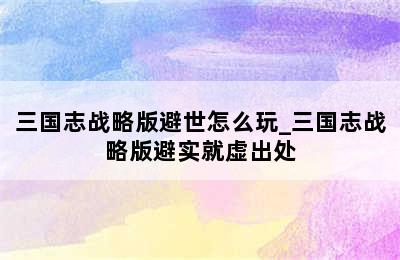 三国志战略版避世怎么玩_三国志战略版避实就虚出处